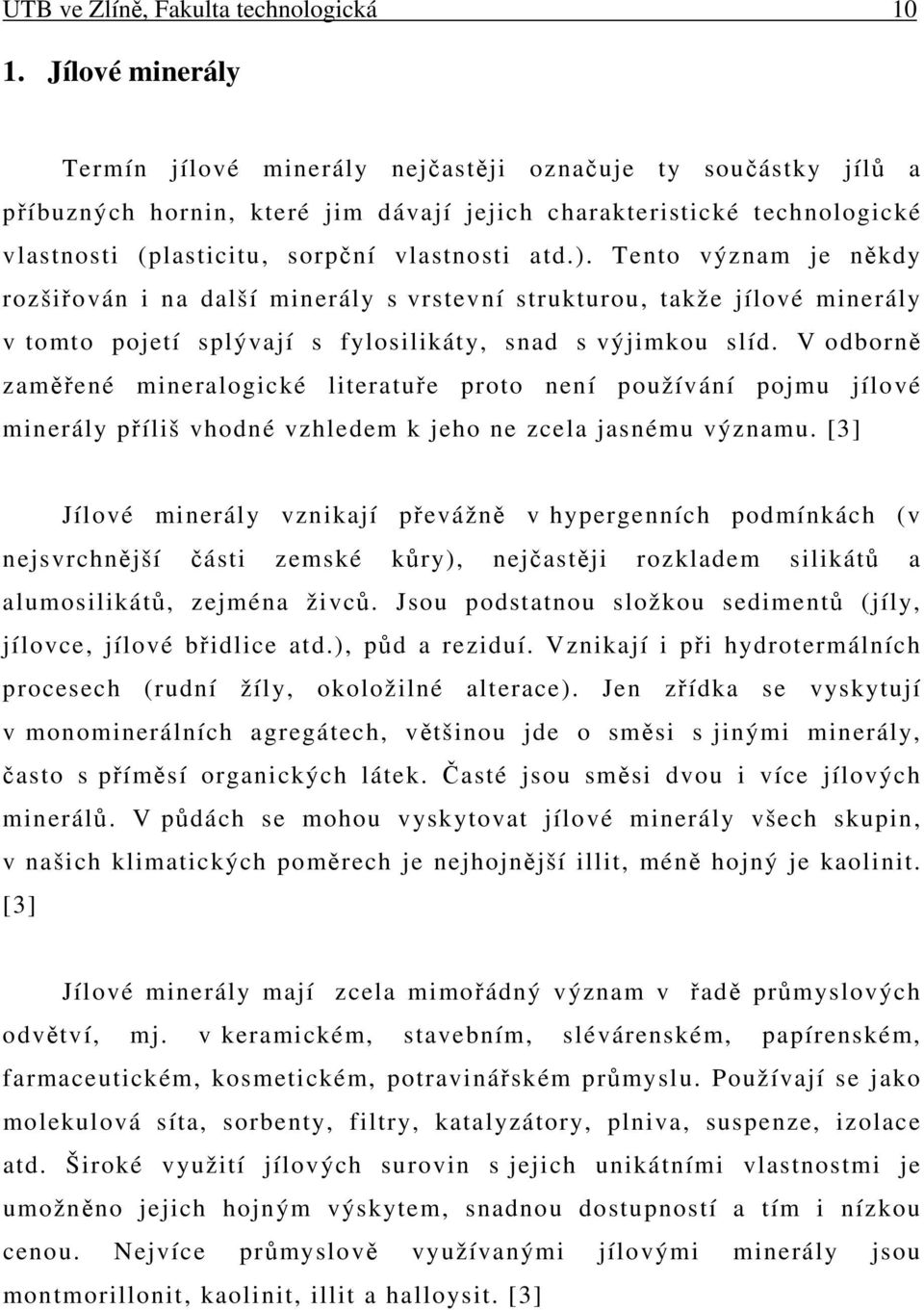 UTB ve Zlíně, Fakulta technologická 10

1. Jílové minerály

Termín jílové minerály nejčastěji označuje ty součástky jílů a příbuzných hornin, které jim dávají jejich charakteristické technologické vlastnosti (plasticitu, sorpční vlastnosti atd.). Tento význam je někdy rozšiřován i na další minerály s vrstevní strukturou, takže jílové minerály v tomto pojetí splývají s fylosilikáty, snad s výjimkou slíd. V odborně zaměřené mineralogické literatuře proto není používání pojmu jílové minerály příliš vhodné vzhledem k jeho ne zcela jasnému významu. [3]

Jílové minerály vznikají převážně v hypergenních podmínkách (v nejsvrchnější části zemské kůry), nejčastěji rozkladem silikátů a alumosilikátů, zejména živců. Jsou podstatnou složkou sedimentů (jíly, jílovce, jílové břidlice atd.), půd a reziduí. Vznikají i při hydrotermálních procesech (rudní žíly, okoložilné alterace). Jen zřídka se vyskytují v monominerálních agregátech, většinou jde o směsi s jinými minerály, často s příměsí organických látek. Časté jsou směsi dvou i více jílových minerálů. V půdách se mohou vyskytovat jílové minerály všech skupin, v našich klimatických poměrech je nejhojnější illit, méně hojný je kaolinit. [3]

Jílové minerály mají zcela mimořádný význam v řadě průmyslových odvětví, mj. v keramickém, stavebním, slévárenském, papírenském, farmaceutickém, kosmetickém, potravinářském průmyslu. Používají se jako molekulová síta, sorbenty, filtry, katalyzátory, plniva, suspenze, izolace atd. Široké využití jílových surovin s jejich unikátními vlastnostmi je umožněno jejich hojným výskytem, snadnou dostupností a tím i nízkou cenou. Nejvíce průmyslově využívanými jílovými minerály jsou montmorillonit, kaolinit, illit a halloysit. [3]